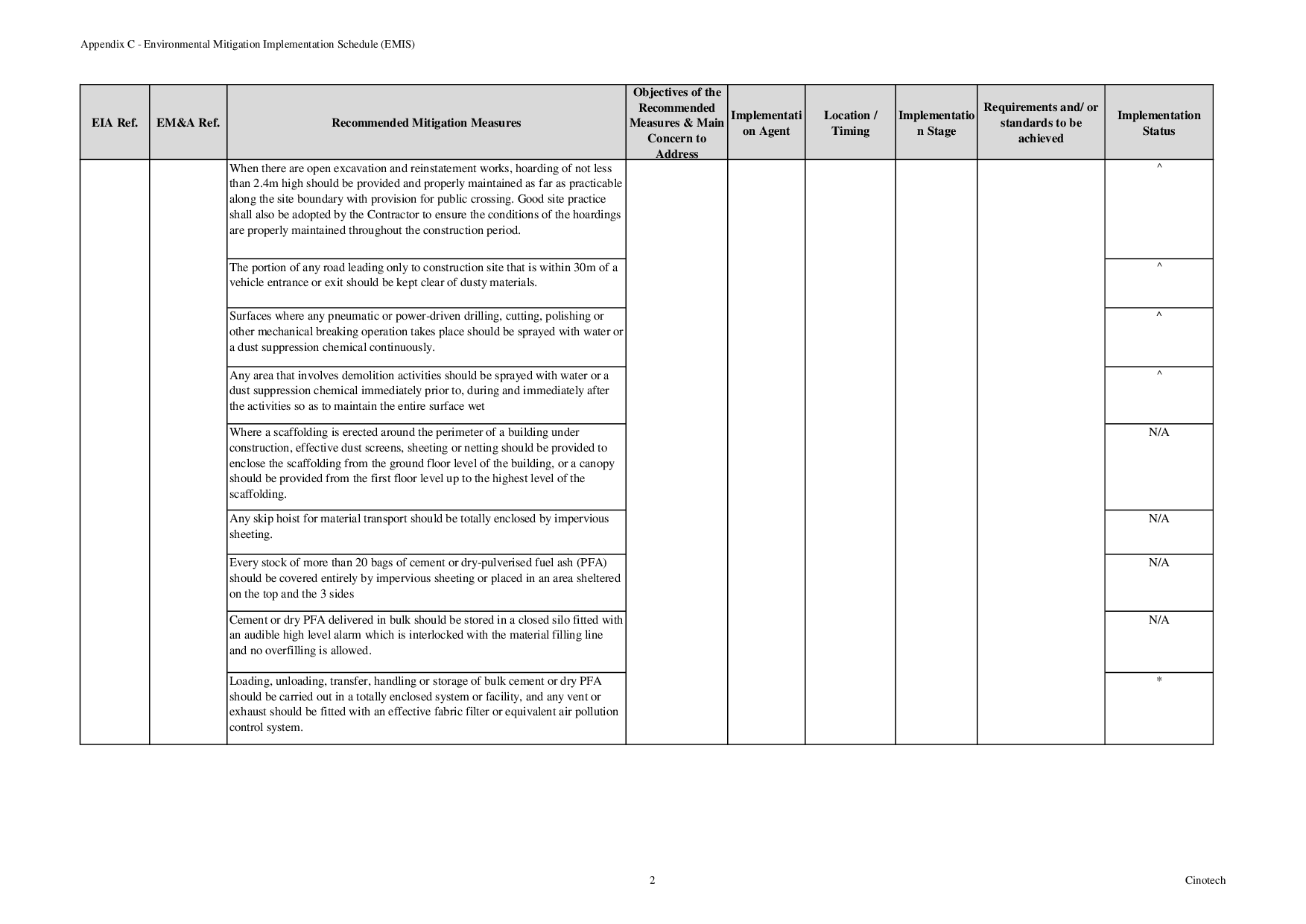 Appendix C - Environmental Mitigation Implementation Schedule (EMIS)

| EIA Ref. | EM&A Ref. | Recommended Mitigation Measures | Objectives of the Recommended Measures & Main Concern to Address | Implementation Agent | Location / Timing | Implementation Stage | Requirements and/ or standards to be achieved | Implementation Status |
|---|---|---|---|---|---|---|---|---|
| | | When there are open excavation and reinstatement works, hoarding of not less than 2.4m high should be provided and properly maintained as far as practicable along the site boundary with provision for public crossing. Good site practice shall also be adopted by the Contractor to ensure the conditions of the hoardings are properly maintained throughout the construction period. | | | | | | ^ |
| | | The portion of any road leading only to construction site that is within 30m of a vehicle entrance or exit should be kept clear of dusty materials. | | | | | | ^ |
| | | Surfaces where any pneumatic or power-driven drilling, cutting, polishing or other mechanical breaking operation takes place should be sprayed with water or a dust suppression chemical continuously. | | | | | | ^ |
| | | Any area that involves demolition activities should be sprayed with water or a dust suppression chemical immediately prior to, during and immediately after the activities so as to maintain the entire surface wet | | | | | | ^ |
| | | Where a scaffolding is erected around the perimeter of a building under construction, effective dust screens, sheeting or netting should be provided to enclose the scaffolding from the ground floor level of the building, or a canopy should be provided from the first floor level up to the highest level of the scaffolding. | | | | | | N/A |
| | | Any skip hoist for material transport should be totally enclosed by impervious sheeting. | | | | | | N/A |
| | | Every stock of more than 20 bags of cement or dry-pulverised fuel ash (PFA) should be covered entirely by impervious sheeting or placed in an area sheltered on the top and the 3 sides | | | | | | N/A |
| | | Cement or dry PFA delivered in bulk should be stored in a closed silo fitted with an audible high level alarm which is interlocked with the material filling line and no overfilling is allowed. | | | | | | N/A |
| | | Loading, unloading, transfer, handling or storage of bulk cement or dry PFA should be carried out in a totally enclosed system or facility, and any vent or exhaust should be fitted with an effective fabric filter or equivalent air pollution control system. | | | | | | * |

2

Cinotech